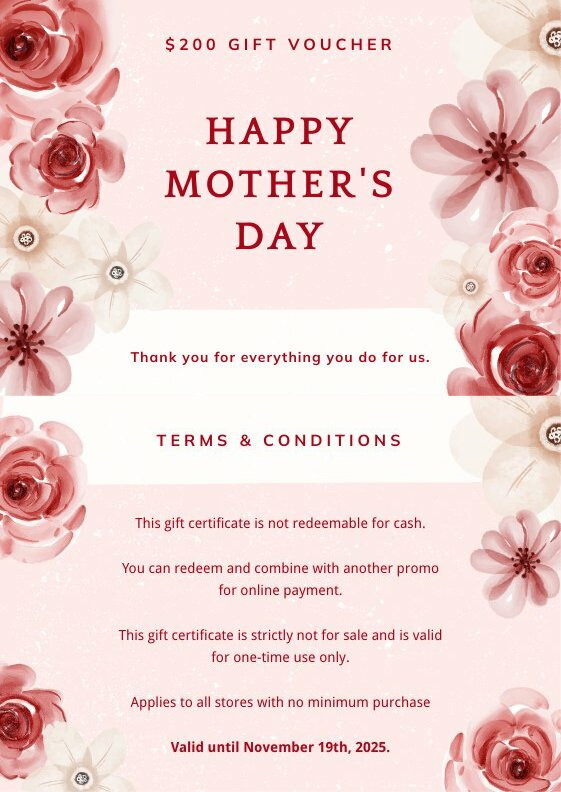 $200 GIFT VOUCHER

HAPPY
MOTHER'S
DAY

Thank you for everything you do for us.

TERMS & CONDITIONS

This gift certificate is not redeemable for cash.

You can redeem and combine with another promo for online payment.

This gift certificate is strictly not for sale and is valid for one-time use only.

Applies to all stores with no minimum purchase

Valid until November 19th, 2025.